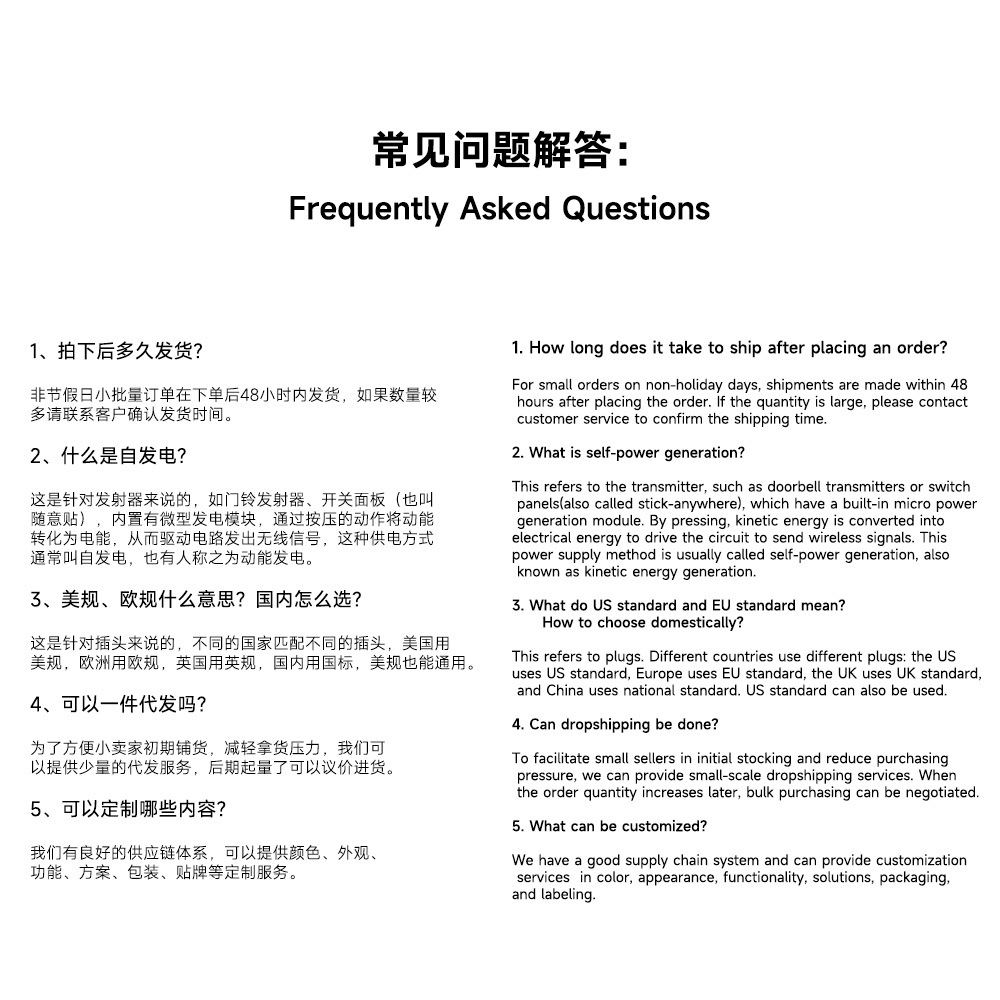 常见问题解答:
Frequently Asked Questions

1、拍下后多久发货?

非节假日小批量订单在下单后48小时内发货，如果数量较多请联系客户确认发货时间。

2、什么是自发电?

这是针对发射器来说的，如门铃发射器、开关面板（也叫随意贴），内置有微型发电模块，通过按压的动作将动能转化为电能，从而驱动电路发出无线信号，这种供电方式通常叫自发电，也有人称之为动能发电。

3、美规、欧规什么意思？国内怎么选?

这是针对插头来说的，不同的国家匹配不同的插头，美国用美规，欧洲用欧规，英国用英规，国内用国标，美规也能通用。

4、可以一件代发吗?

为了方便小卖家初期铺货，减轻拿货压力，我们可以提供少量的代发服务，后期起量了可以议价进货。

5、可以定制哪些内容?

我们有良好的供应链体系，可以提供颜色、外观、功能、方案、包装、贴牌等定制服务。

1. How long does it take to ship after placing an order?

For small orders on non-holiday days, shipments are made within 48 hours after placing the order. If the quantity is large, please contact customer service to confirm the shipping time.

2. What is self-power generation?

This refers to the transmitter, such as doorbell transmitters or switch panels(also called stick-anywhere), which have a built-in micro power generation module. By pressing, kinetic energy is converted into electrical energy to drive the circuit to send wireless signals. This power supply method is usually called self-power generation, also known as kinetic energy generation.

3. What do US standard and EU standard mean?
How to choose domestically?

This refers to plugs. Different countries use different plugs: the US uses US standard, Europe uses EU standard, the UK uses UK standard, and China uses national standard. US standard can also be used.

4. Can dropshipping be done?

To facilitate small sellers in initial stocking and reduce purchasing pressure, we can provide small-scale dropshipping services. When the order quantity increases later, bulk purchasing can be negotiated.

5. What can be customized?

We have a good supply chain system and can provide customization services in color, appearance, functionality, solutions, packaging, and labeling.